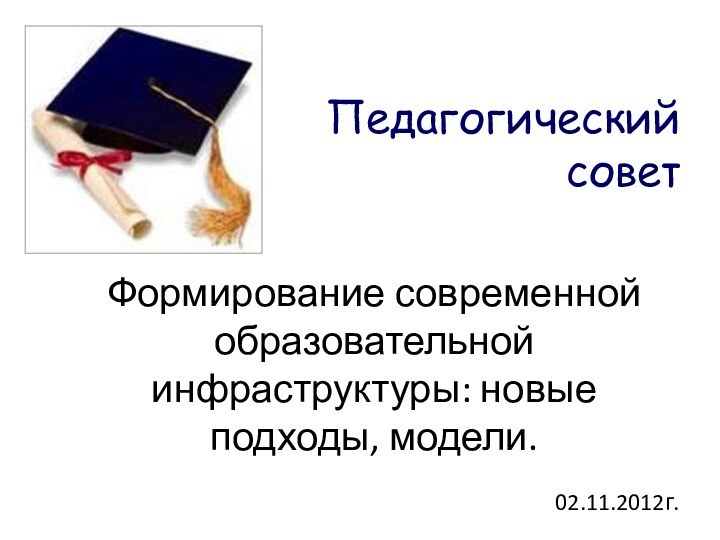 Педагогический совет

Формирование современной образовательной инфраструктуры: новые подходы, модели.

02.11.2012г.